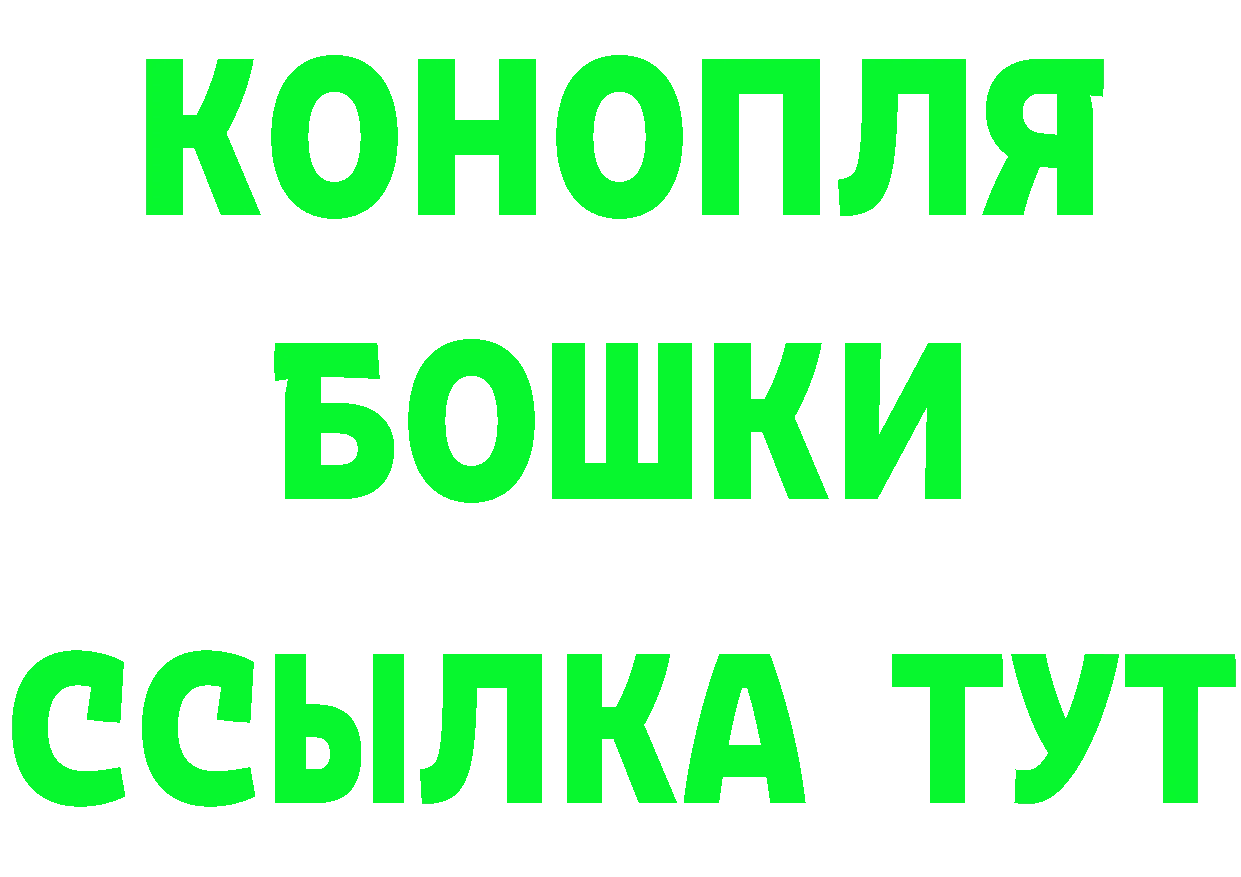 КОНОПЛЯ
БОШКИ
ССЫЛКА ТУТ